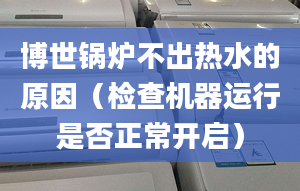 博世锅炉不出热水的原因（检查机器运行是否正常开启）